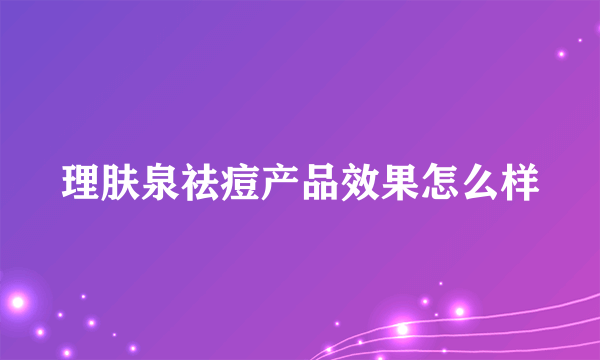 理肤泉祛痘产品效果怎么样